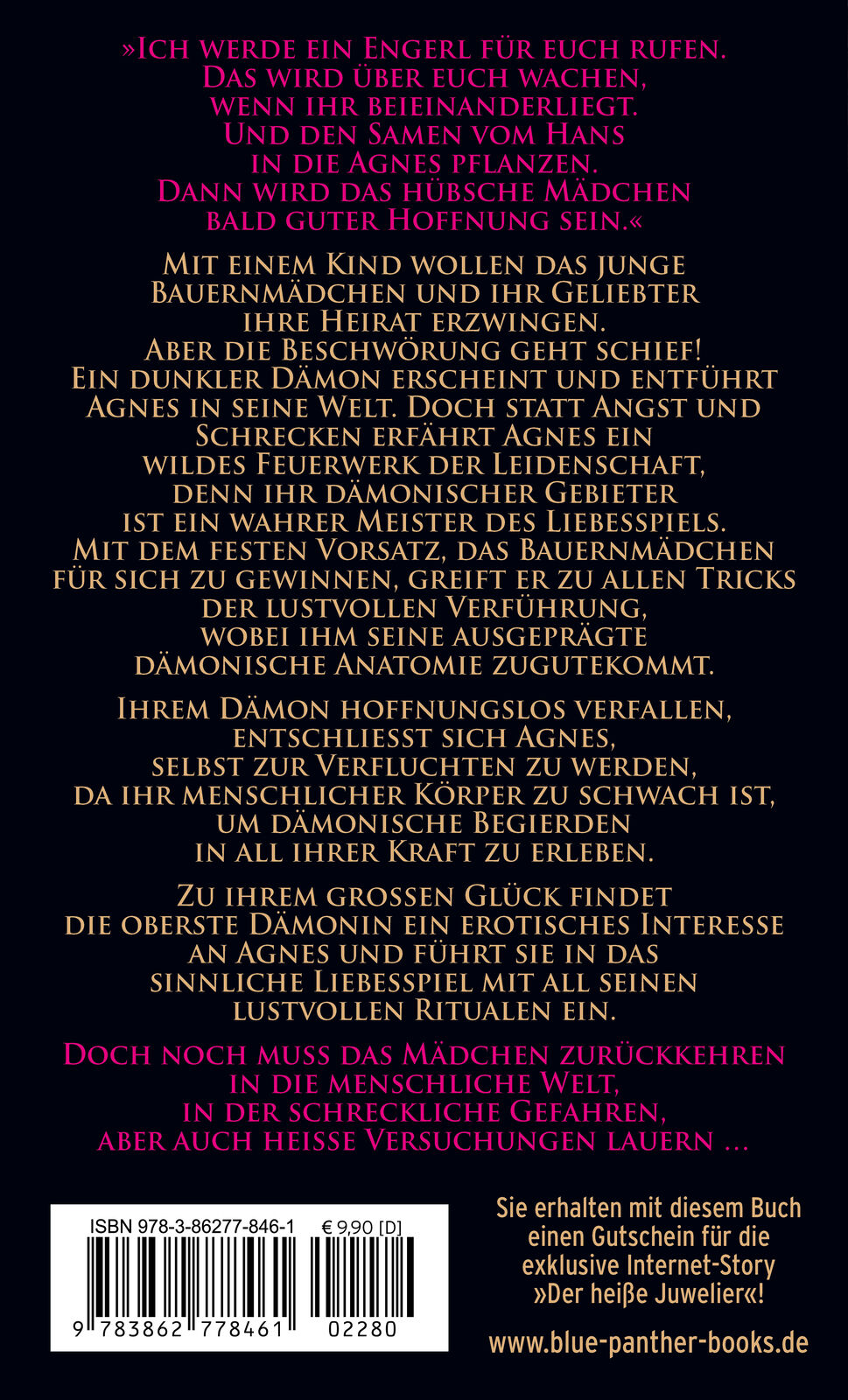 »Ich werde ein Engerl für euch rufen. Das wird über euch wachen, wenn ihr beieinanderliegt. Und den Samen vom Hans in die Agnes pflanzen. Dann wird das hübsche Mädchen bald guter Hoffnung sein.«

Mit einem Kind wollen das junge Bauernmädchen und ihr Geliebter ihre Heirat erzwingen. Aber die Beschwörung geht schief! Ein dunkler Dämon erscheint und entführt Agnes in seine Welt. Doch statt Angst und Schrecken erfährt Agnes ein wildes Feuerwerk der Leidenschaft, denn ihr dämonischer Gebieter ist ein wahrer Meister des Liebesspiels. Mit dem festen Vorsatz, das Bauernmädchen für sich zu gewinnen, greift er zu allen Tricks der lustvollen Verführung, wobei ihm seine ausgeprägte dämonische Anatomie zugutekommt.

Ihrem Dämon hoffnungslos verfallen, entschliesst sich Agnes, selbst zur Verfluchten zu werden, da ihr menschlicher Körper zu schwach ist, um dämonische Begierden in all ihrer Kraft zu erleben.

Zu ihrem grossen Glück findet die oberste Dämonin ein erotisches Interesse an Agnes und führt sie in das sinnliche Liebesspiel mit all seinen lustvollen Ritualen ein.

Doch noch muss das Mädchen zurückkehren in die menschliche Welt, in der schreckliche Gefahren, aber auch heisse Versuchungen lauern …

ISBN 978-3-86277-846-1 € 9,90 [D]

9 783862 778461 02280

Sie erhalten mit diesem Buch einen Gutschein für die exklusive Internet-Story »Der heiße Juwelier«!

www.blue-panther-books.de